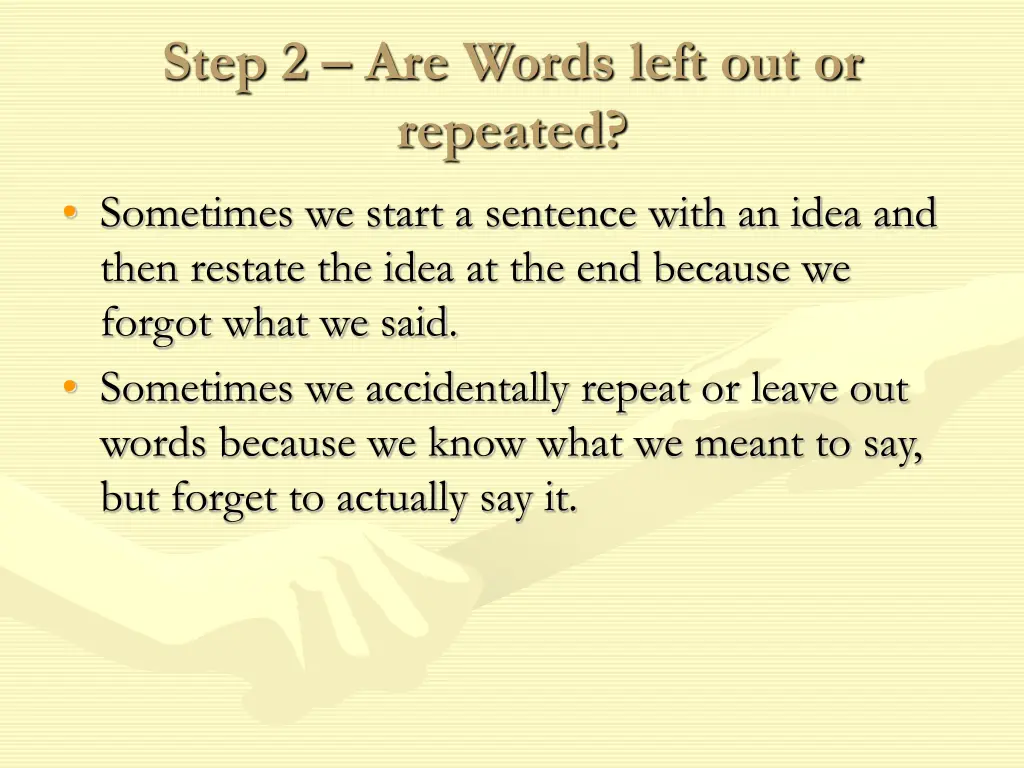 Step 2 – Are Words left out or repeated?

• Sometimes we start a sentence with an idea and then restate the idea at the end because we forgot what we said.
• Sometimes we accidentally repeat or leave out words because we know what we meant to say, but forget to actually say it.